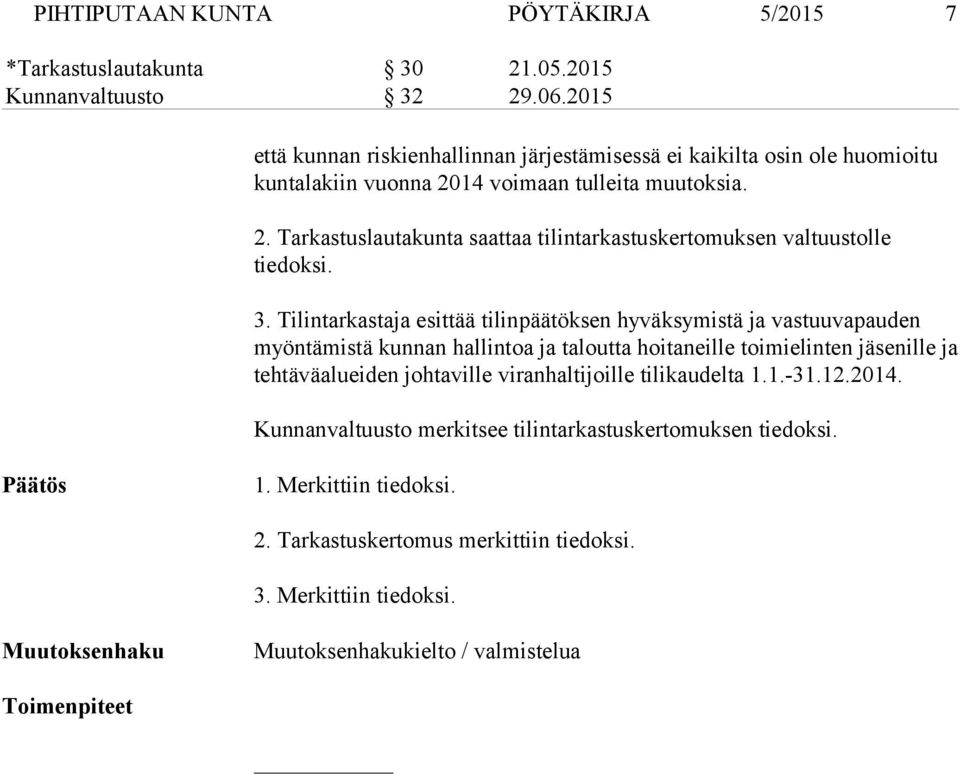 PIHTIPUTAAN KUNTA PÖYTÄKIRJA 5/2015 7

*Tarkastuslautakunta § 30 21.05.2015
Kunnanvaltuusto § 32 29.06.2015

että kunnan riskienhallinnan järjestämisessä ei kaikilta osin ole huomioitu kuntalakiin vuonna 2014 voimaan tulleita muutoksia.

2. Tarkastuslautakunta saattaa tilintarkastuskertomuksen valtuustolle tiedoksi.

3. Tilintarkastaja esittää tilinpäätöksen hyväksymistä ja vastuuvapauden myöntämistä kunnan hallintoa ja taloutta hoitaneille toimielinten jäsenille ja tehtäväalueiden johtaville viranhaltijoille tilikaudelta 1.1.-31.12.2014.

Kunnanvaltuusto merkitsee tilintarkastuskertomuksen tiedoksi.

Päätös

1. Merkittiin tiedoksi.

2. Tarkastuskertomus merkittiin tiedoksi.

3. Merkittiin tiedoksi.

Muutoksenhaku

Muutoksenhakukielto / valmistelua

Toimenpiteet